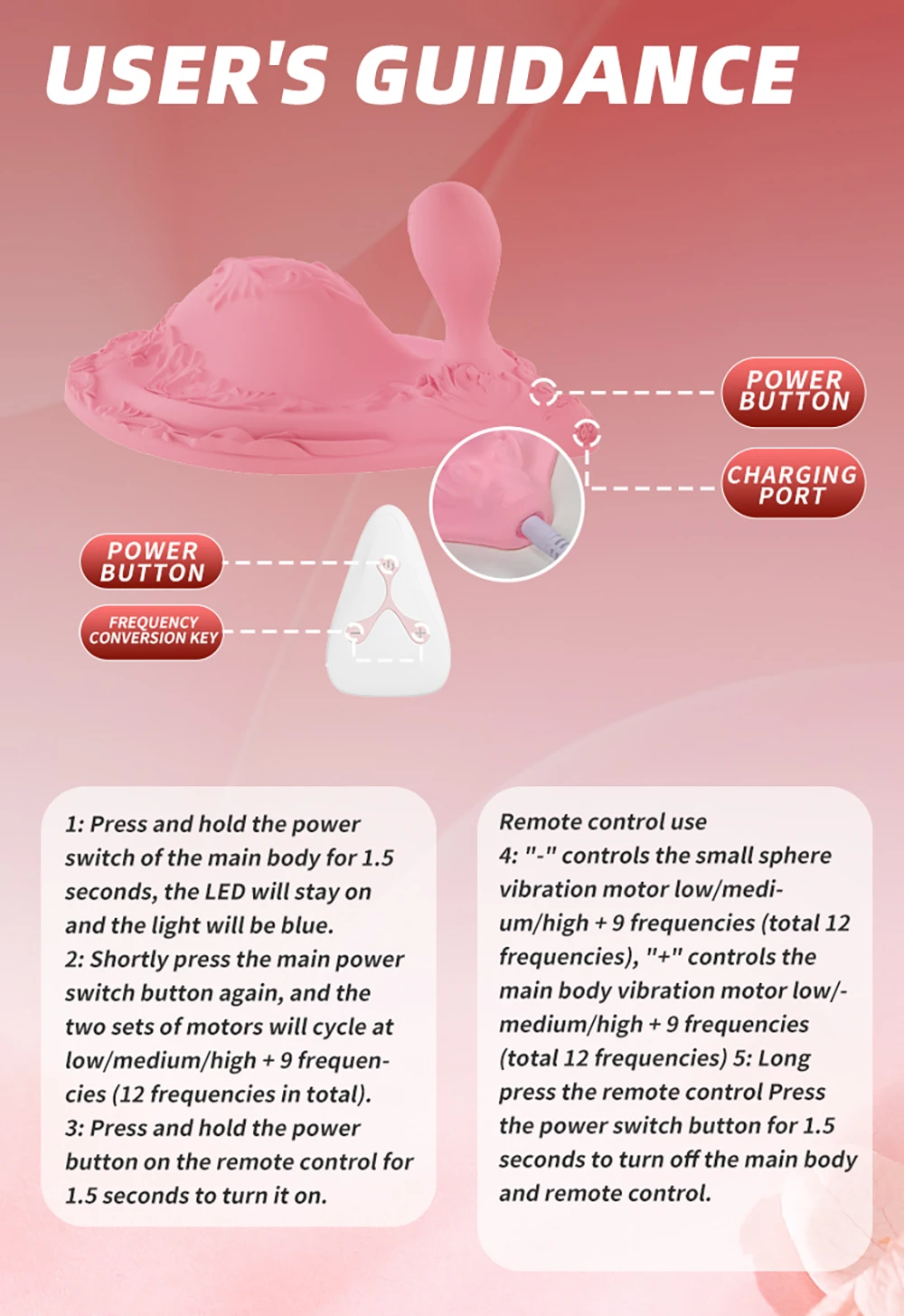 USER'S GUIDANCE

POWER BUTTON

CHARGING PORT

POWER BUTTON

FREQUENCY CONVERSION KEY

1: Press and hold the power switch of the main body for 1.5 seconds, the LED will stay on and the light will be blue.
2: Shortly press the main power switch button again, and the two sets of motors will cycle at low/medium/high + 9 frequencies (12 frequencies in total).
3: Press and hold the power button on the remote control for 1.5 seconds to turn it on.

Remote control use
4: "-" controls the small sphere vibration motor low/medium/high + 9 frequencies (total 12 frequencies), "+" controls the main body vibration motor low/-medium/high + 9 frequencies (total 12 frequencies) 5: Long press the remote control Press the power switch button for 1.5 seconds to turn off the main body and remote control.